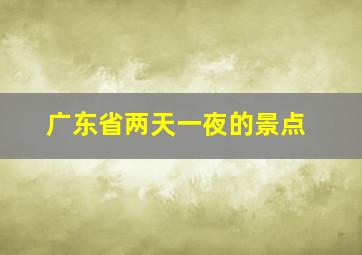 广东省两天一夜的景点